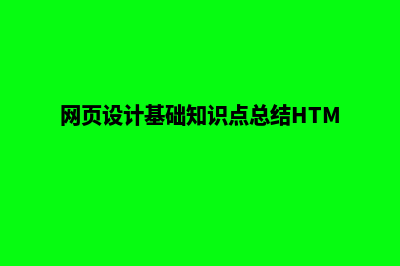 网页设计基础知识点总结HTM